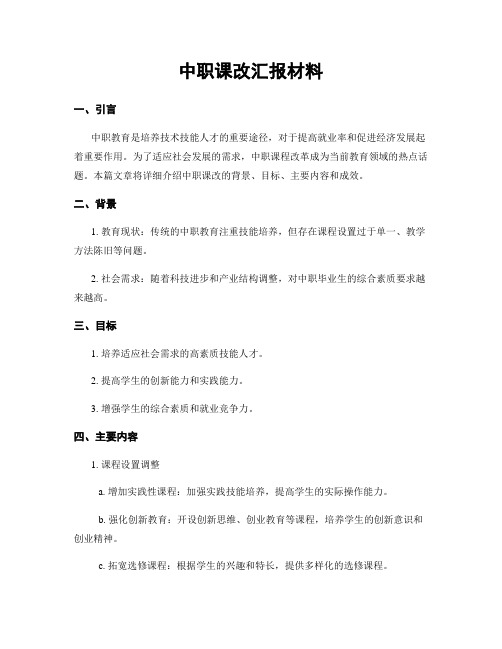 中职课改汇报材料

一、引言

中职教育是培养技术技能人才的重要途径，对于提高就业率和促进经济发展起着重要作用。为了适应社会发展的需求，中职课程改革成为当前教育领域的热点话题。本篇文章将详细介绍中职课改的背景、目标、主要内容和成效。

二、背景

1. 教育现状：传统的中职教育注重技能培养，但存在课程设置过于单一、教学方法陈旧等问题。

2. 社会需求：随着科技进步和产业结构调整，对中职毕业生的综合素质要求越来越高。

三、目标

1. 培养适应社会需求的高素质技能人才。

2. 提高学生的创新能力和实践能力。

3. 增强学生的综合素质和就业竞争力。

四、主要内容

1. 课程设置调整

a. 增加实践性课程：加强实践技能培养，提高学生的实际操作能力。

b. 强化创新教育：开设创新思维、创业教育等课程，培养学生的创新意识和创业精神。

c. 拓宽选修课程：根据学生的兴趣和特长，提供多样化的选修课程。